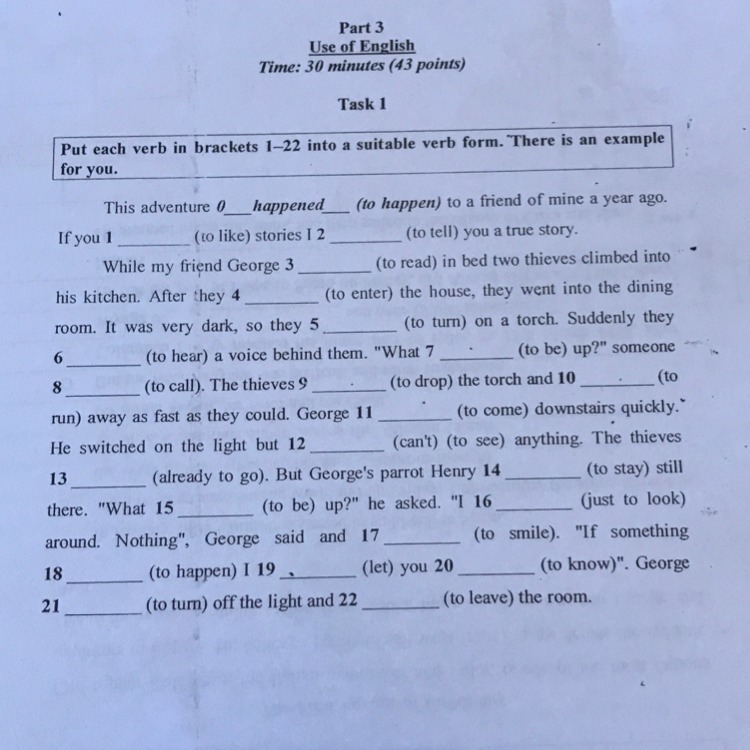 Part 3
Use of English
Time: 30 minutes (43 points)

Task 1

Put each verb in brackets 1–22 into a suitable verb form. There is an example for you.

This adventure 0___happened___ (to happen) to a friend of mine a year ago. If you 1 ________ (to like) stories I 2 ________ (to tell) you a true story.

While my friend George 3 ________ (to read) in bed two thieves climbed into his kitchen. After they 4 ________ (to enter) the house, they went into the dining room. It was very dark, so they 5 ________ (to turn) on a torch. Suddenly they 6 ________ (to hear) a voice behind them. "What 7 ________ (to be) up?" someone 8 ________ (to call). The thieves 9 ________ (to drop) the torch and 10 ________ (to run) away as fast as they could. George 11 ________ (to come) downstairs quickly. He switched on the light but 12 ________ (can't) (to see) anything. The thieves 13 ________ (already to go). But George's parrot Henry 14 ________ (to stay) still there. "What 15 ________ (to be) up?" he asked. "I 16 ________ (just to look) around. Nothing", George said and 17 ________ (to smile). "If something 18 ________ (to happen) I 19 ________ (let) you 20 ________ (to know)". George 21 ________ (to turn) off the light and 22 ________ (to leave) the room.